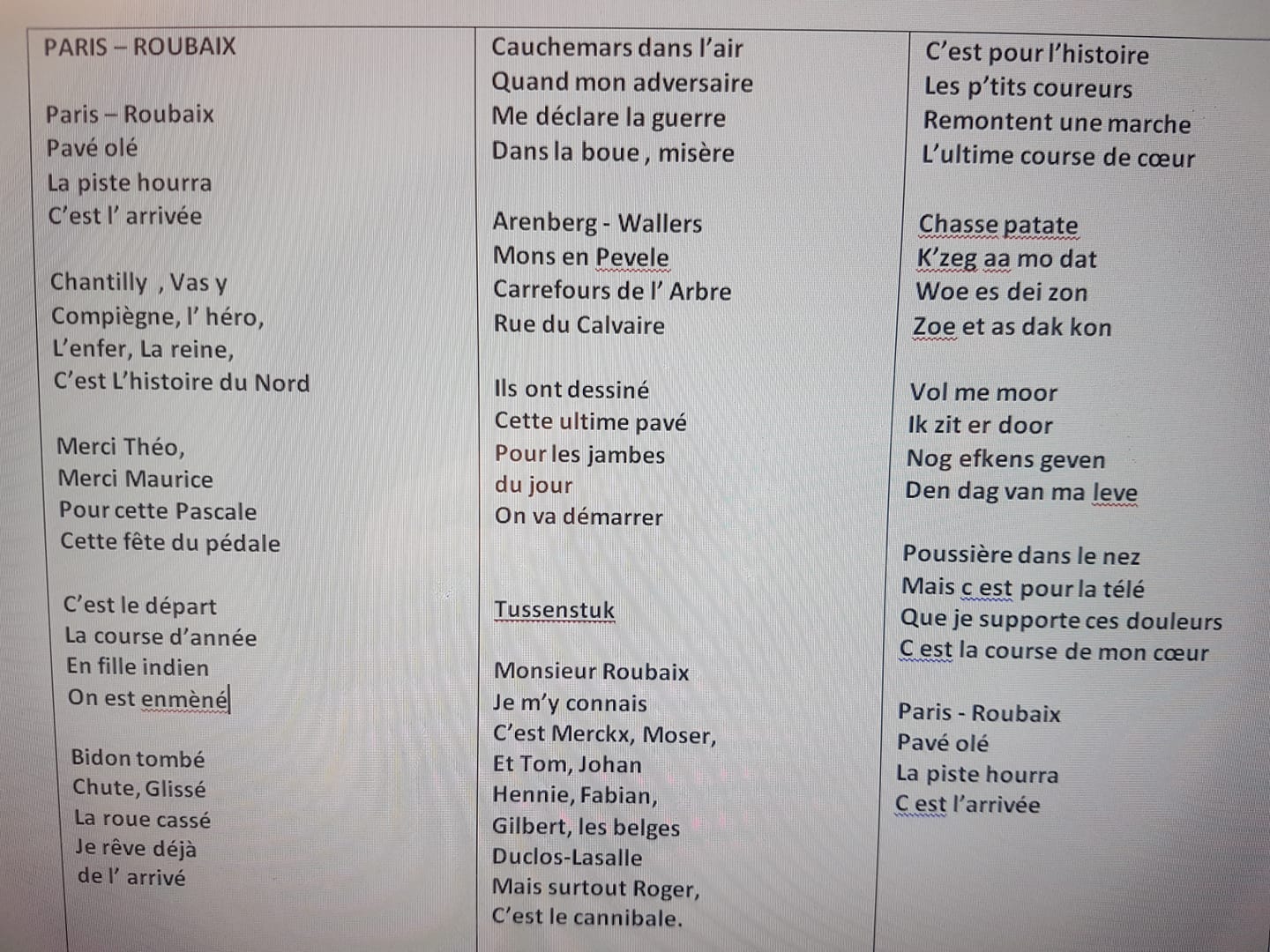 PARIS – ROUBAIX

Paris – Roubaix
Pavé olé
La piste hourra
C'est l' arrivée

Chantilly , Vas y
Compiègne, l' héro,
L'enfer, La reine,
C'est L'histoire du Nord

Merci Théo,
Merci Maurice
Pour cette Pascale
Cette fête du pédale

C'est le départ
La course d'année
En fille indien
On est enmèné

Bidon tombé
Chute, Glissé
La roue cassé
Je rêve déjà
de l' arrivé

Cauchemars dans l'air
Quand mon adversaire
Me déclare la guerre
Dans la boue , misère

Arenberg - Wallers
Mons en Pevele
Carrefours de l' Arbre
Rue du Calvaire

Ils ont dessiné
Cette ultime pavé
Pour les jambes
du jour
On va démarrer

Tussenstuk

Monsieur Roubaix
Je m'y connais
C'est Merckx, Moser,
Et Tom, Johan
Hennie, Fabian,
Gilbert, les belges
Duclos-Lasalle
Mais surtout Roger,
C'est le cannibale.

C'est pour l'histoire
Les p'tits coureurs
Remontent une marche
L'ultime course de cœur

Chasse patate
K'zeg aa mo dat
Woe es dei zon
Zoe et as dak kon

Vol me moor
Ik zit er door
Nog efkens geven
Den dag van ma leve

Poussière dans le nez
Mais c est pour la télé
Que je supporte ces douleurs
C est la course de mon cœur

Paris - Roubaix
Pavé olé
La piste hourra
C est l'arrivée